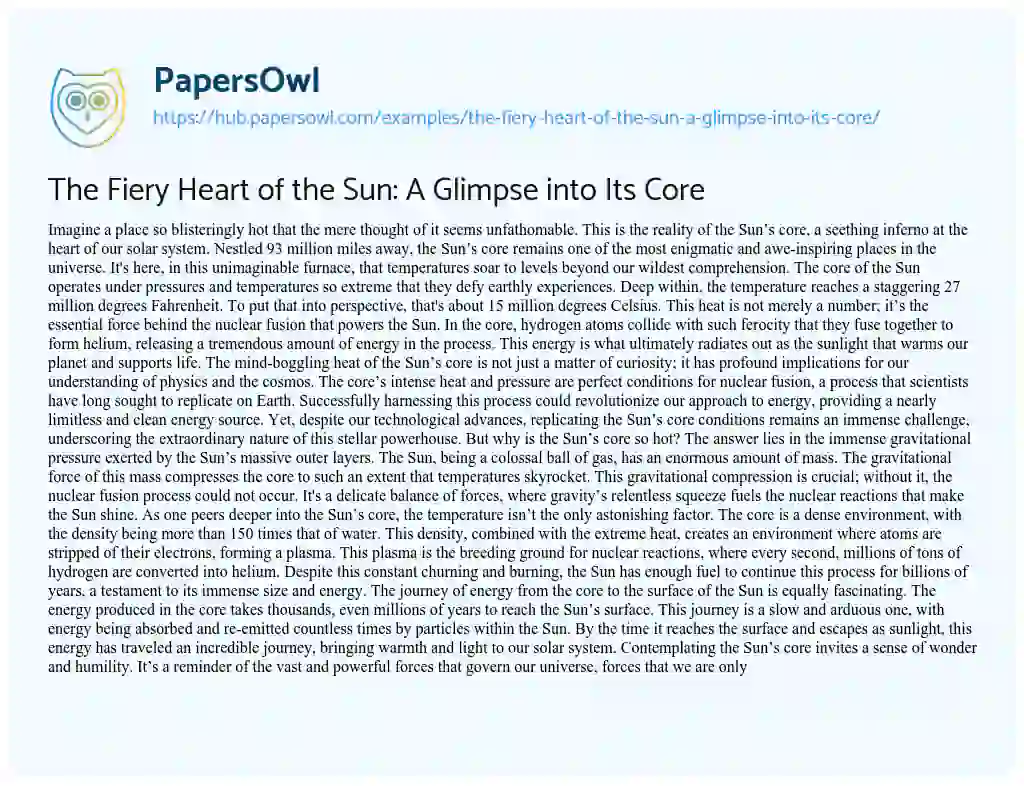 PapersOwl

https://hub.papersowl.com/examples/the-fiery-heart-of-the-sun-a-glimpse-into-its-core/

The Fiery Heart of the Sun: A Glimpse into Its Core

Imagine a place so blisteringly hot that the mere thought of it seems unfathomable. This is the reality of the Sun's core, a seething inferno at the heart of our solar system. Nestled 93 million miles away, the Sun's core remains one of the most enigmatic and awe-inspiring places in the universe. It's here, in this unimaginable furnace, that temperatures soar to levels beyond our wildest comprehension. The core of the Sun operates under pressures and temperatures so extreme that they defy earthly experiences. Deep within, the temperature reaches a staggering 27 million degrees Fahrenheit. To put that into perspective, that's about 15 million degrees Celsius. This heat is not merely a number; it's the essential force behind the nuclear fusion that powers the Sun. In the core, hydrogen atoms collide with such ferocity that they fuse together to form helium, releasing a tremendous amount of energy in the process. This energy is what ultimately radiates out as the sunlight that warms our planet and supports life. The mind-boggling heat of the Sun's core is not just a matter of curiosity; it has profound implications for our understanding of physics and the cosmos. The core's intense heat and pressure are perfect conditions for nuclear fusion, a process that scientists have long sought to replicate on Earth. Successfully harnessing this process could revolutionize our approach to energy, providing a nearly limitless and clean energy source. Yet, despite our technological advances, replicating the Sun's core conditions remains an immense challenge, underscoring the extraordinary nature of this stellar powerhouse. But why is the Sun's core so hot? The answer lies in the immense gravitational pressure exerted by the Sun's massive outer layers. The Sun, being a colossal ball of gas, has an enormous amount of mass. The gravitational force of this mass compresses the core to such an extent that temperatures skyrocket. This gravitational compression is crucial; without it, the nuclear fusion process could not occur. It's a delicate balance of forces, where gravity's relentless squeeze fuels the nuclear reactions that make the Sun shine. As one peers deeper into the Sun's core, the temperature isn't the only astonishing factor. The core is a dense environment, with the density being more than 150 times that of water. This density, combined with the extreme heat, creates an environment where atoms are stripped of their electrons, forming a plasma. This plasma is the breeding ground for nuclear reactions, where every second, millions of tons of hydrogen are converted into helium. Despite this constant churning and burning, the Sun has enough fuel to continue this process for billions of years, a testament to its immense size and energy. The journey of energy from the core to the surface of the Sun is equally fascinating. The energy produced in the core takes thousands, even millions of years to reach the Sun's surface. This journey is a slow and arduous one, with energy being absorbed and re-emitted countless times by particles within the Sun. By the time it reaches the surface and escapes as sunlight, this energy has traveled an incredible journey, bringing warmth and light to our solar system. Contemplating the Sun's core invites a sense of wonder and humility. It's a reminder of the vast and powerful forces that govern our universe, forces that we are only